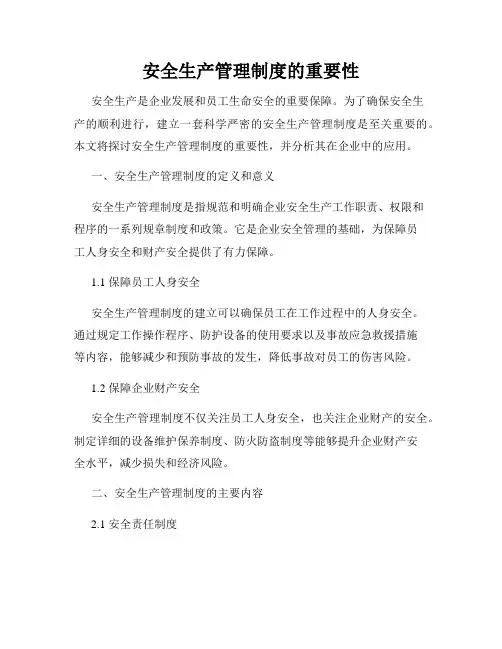 安全生产管理制度的重要性

安全生产是企业发展和员工生命安全的重要保障。为了确保安全生产的顺利进行，建立一套科学严密的安全生产管理制度是至关重要的。本文将探讨安全生产管理制度的重要性，并分析其在企业中的应用。

一、安全生产管理制度的定义和意义

安全生产管理制度是指规范和明确企业安全生产工作职责、权限和程序的一系列规章制度和政策。它是企业安全管理的基础，为保障员工人身安全和财产安全提供了有力保障。

1.1 保障员工人身安全

安全生产管理制度的建立可以确保员工在工作过程中的人身安全。通过规定工作操作程序、防护设备的使用要求以及事故应急救援措施等内容，能够减少和预防事故的发生，降低事故对员工的伤害风险。

1.2 保障企业财产安全

安全生产管理制度不仅关注员工人身安全，也关注企业财产的安全。制定详细的设备维护保养制度、防火防盗制度等能够提升企业财产安全水平，减少损失和经济风险。

二、安全生产管理制度的主要内容

2.1 安全责任制度